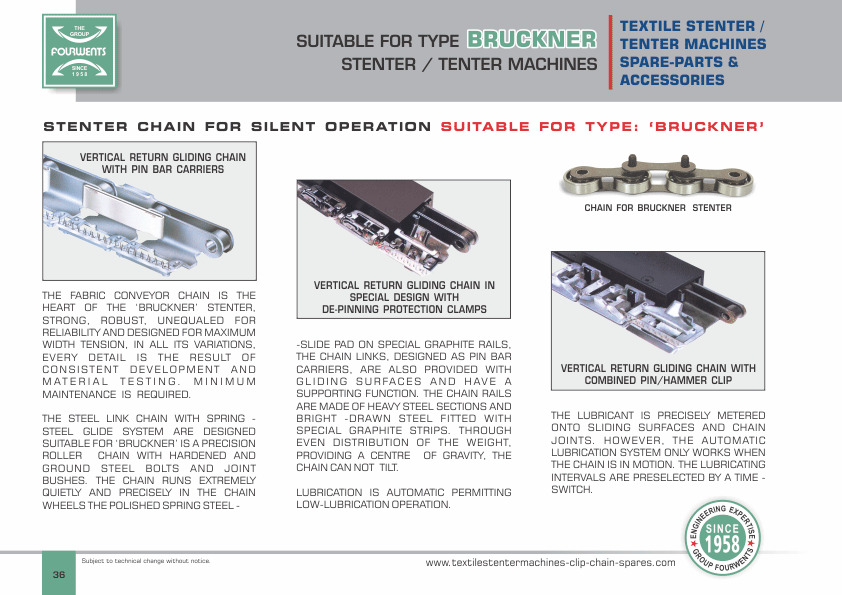 THE GROUP
FOURWENTS
SINCE 1958

SUITABLE FOR TYPE BRUCKNER
STENTER / TENTER MACHINES

TEXTILE STENTER / TENTER MACHINES SPARE-PARTS & ACCESSORIES

STENTER CHAIN FOR SILENT OPERATION SUITABLE FOR TYPE: 'BRUCKNER'

VERTICAL RETURN GLIDING CHAIN WITH PIN BAR CARRIERS

THE FABRIC CONVEYOR CHAIN IS THE HEART OF THE 'BRUCKNER' STENTER, STRONG, ROBUST, UNEQUALED FOR RELIABILITY AND DESIGNED FOR MAXIMUM WIDTH TENSION, IN ALL ITS VARIATIONS, EVERY DETAIL IS THE RESULT OF CONSISTENT DEVELOPMENT AND MATERIAL TESTING. MINIMUM MAINTENANCE IS REQUIRED.

THE STEEL LINK CHAIN WITH SPRING - STEEL GLIDE SYSTEM ARE DESIGNED SUITABLE FOR 'BRUCKNER' IS A PRECISION ROLLER CHAIN WITH HARDENED AND GROUND STEEL BOLTS AND JOINT BUSHES. THE CHAIN RUNS EXTREMELY QUIETLY AND PRECISELY IN THE CHAIN WHEELS THE POLISHED SPRING STEEL -

VERTICAL RETURN GLIDING CHAIN IN SPECIAL DESIGN WITH DE-PINNING PROTECTION CLAMPS

-SLIDE PAD ON SPECIAL GRAPHITE RAILS. THE CHAIN LINKS, DESIGNED AS PIN BAR CARRIERS, ARE ALSO PROVIDED WITH GLIDING SURFACES AND HAVE A SUPPORTING FUNCTION. THE CHAIN RAILS ARE MADE OF HEAVY STEEL SECTIONS AND BRIGHT -DRAWN STEEL FITTED WITH SPECIAL GRAPHITE STRIPS. THROUGH EVEN DISTRIBUTION OF THE WEIGHT, PROVIDING A CENTRE OF GRAVITY, THE CHAIN CAN NOT TILT.

LUBRICATION IS AUTOMATIC PERMITTING LOW-LUBRICATION OPERATION.

CHAIN FOR BRUCKNER STENTER

VERTICAL RETURN GLIDING CHAIN WITH COMBINED PIN/HAMMER CLIP

THE LUBRICANT IS PRECISELY METERED ONTO SLIDING SURFACES AND CHAIN JOINTS. HOWEVER, THE AUTOMATIC LUBRICATION SYSTEM ONLY WORKS WHEN THE CHAIN IS IN MOTION. THE LUBRICATING INTERVALS ARE PRESELECTED BY A TIME - SWITCH.

ENGINEERING EXPERTISE SINCE 1958 GROUP FOURWENTS

36

Subject to technical change without notice.

www.textilestentermachines-clip-chain-spares.com